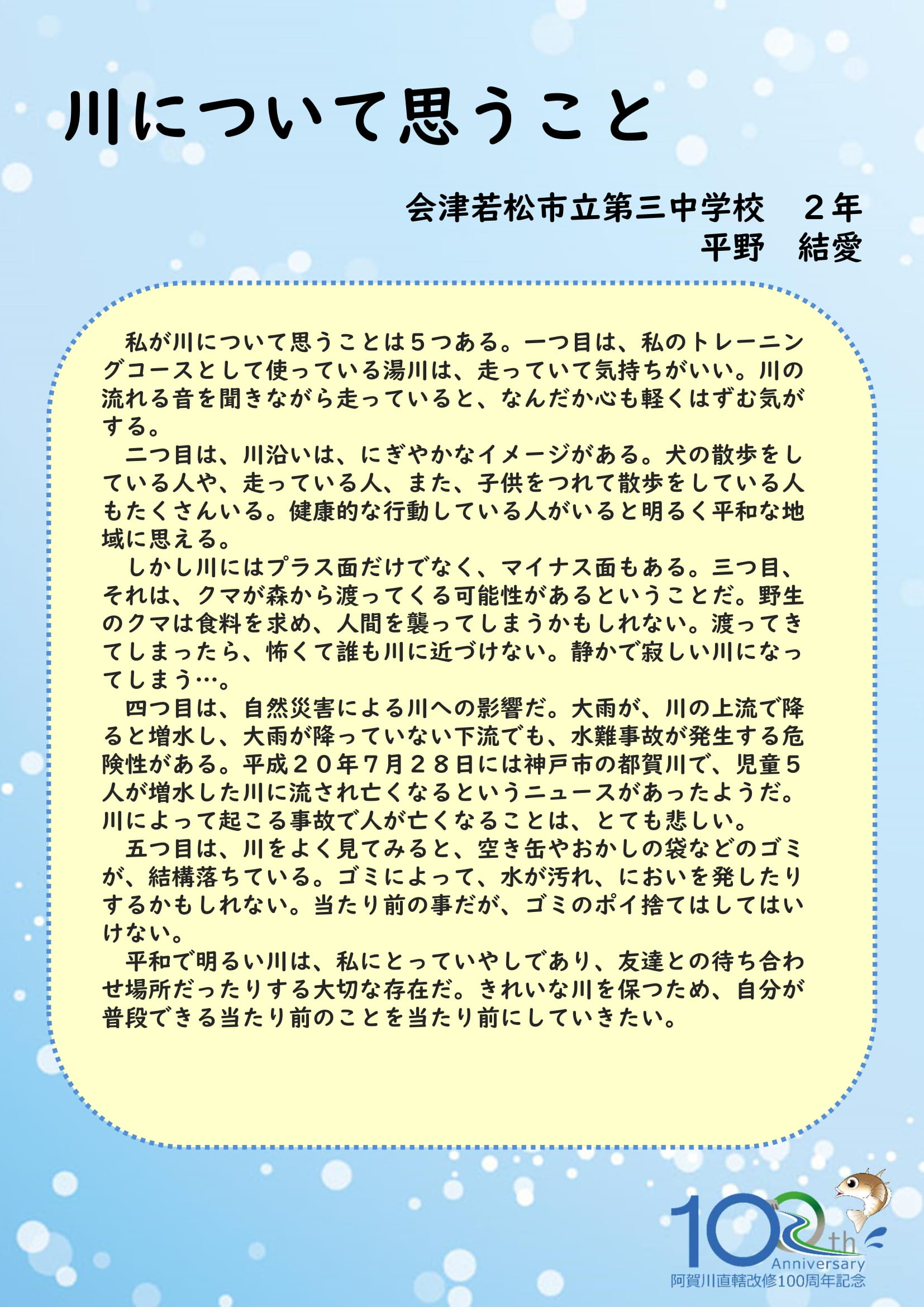 川について思うこと

会津若松市立第三中学校　２年
平野　結愛

私が川について思うことは５つある。一つ目は、私のトレーニングコースとして使っている湯川は、走っていて気持ちがいい。川の流れる音を聞きながら走っていると、なんだか心も軽くはずむ気がする。

二つ目は、川沿いは、にぎやかなイメージがある。犬の散歩をしている人や、走っている人、また、子供をつれて散歩をしている人もたくさんいる。健康的な行動している人がいると明るく平和な地域に思える。

しかし川にはプラス面だけでなく、マイナス面もある。三つ目、それは、クマが森から渡ってくる可能性があるということだ。野生のクマは食料を求め、人間を襲ってしまうかもしれない。渡ってきてしまったら、怖くて誰も川に近づけない。静かで寂しい川になってしまう…。

四つ目は、自然災害による川への影響だ。大雨が、川の上流で降ると増水し、大雨が降っていない下流でも、水難事故が発生する危険性がある。平成２０年７月２８日には神戸市の都賀川で、児童５人が増水した川に流され亡くなるというニュースがあったようだ。川によって起こる事故で人が亡くなることは、とても悲しい。

五つ目は、川をよく見てみると、空き缶やおかしの袋などのゴミが、結構落ちている。ゴミによって、水が汚れ、においを発したりするかもしれない。当たり前の事だが、ゴミのポイ捨てはしてはいけない。

平和で明るい川は、私にとっていやしであり、友達との待ち合わせ場所だったりする大切な存在だ。きれいな川を保つため、自分が普段できる当たり前のことを当たり前にしていきたい。

100th
Anniversary
阿賀川直轄改修100周年記念